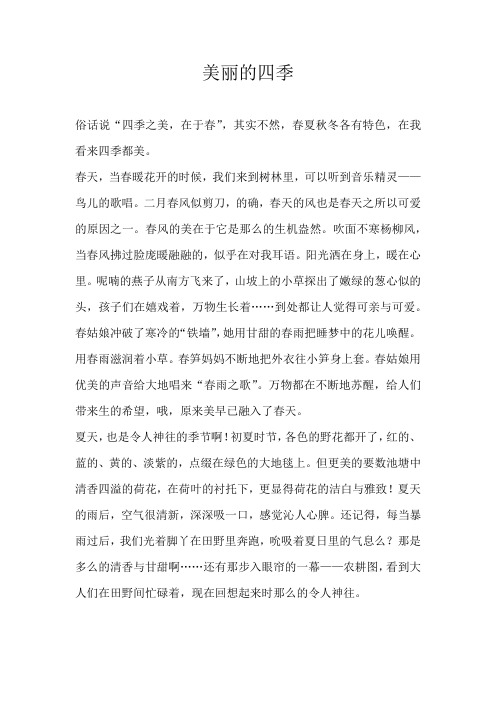 美丽的四季

俗话说“四季之美，在于春”，其实不然，春夏秋冬各有特色，在我看来四季都美。

春天，当春暖花开的时候，我们来到树林里，可以听到音乐精灵——鸟儿的歌唱。二月春风似剪刀，的确，春天的风也是春天之所以可爱的原因之一。春风的美在于它是那么的生机盎然。吹面不寒杨柳风，当春风拂过脸庞暖融融的，似乎在对我耳语。阳光洒在身上，暖在心里。呢喃的燕子从南方飞来了，山坡上的小草探出了嫩绿的葱心似的头，孩子们在嬉戏着，万物生长着……到处都让人觉得可亲与可爱。春姑娘冲破了寒冷的“铁墙”，她用甘甜的春雨把睡梦中的花儿唤醒。用春雨滋润着小草。春笋妈妈不断地把外衣往小笋身上套。春姑娘用优美的声音给大地唱来“春雨之歌”。万物都在不断地苏醒，给人们带来生的希望，哦，原来美早已融入了春天。

夏天，也是令人神往的季节啊！初夏时节，各色的野花都开了，红的、蓝的、黄的、淡紫的，点缀在绿色的大地毯上。但更美的要数池塘中清香四溢的荷花，在荷叶的衬托下，更显得荷花的洁白与雅致！夏天的雨后，空气很清新，深深吸一口，感觉沁人心脾。还记得，每当暴雨过后，我们光着脚丫在田野里奔跑，吮吸着夏日里的气息么？那是多么的清香与甘甜啊……还有那步入眼帘的一幕——农耕图，看到大人们在田野间忙碌着，现在回想起来时那么的令人神往。